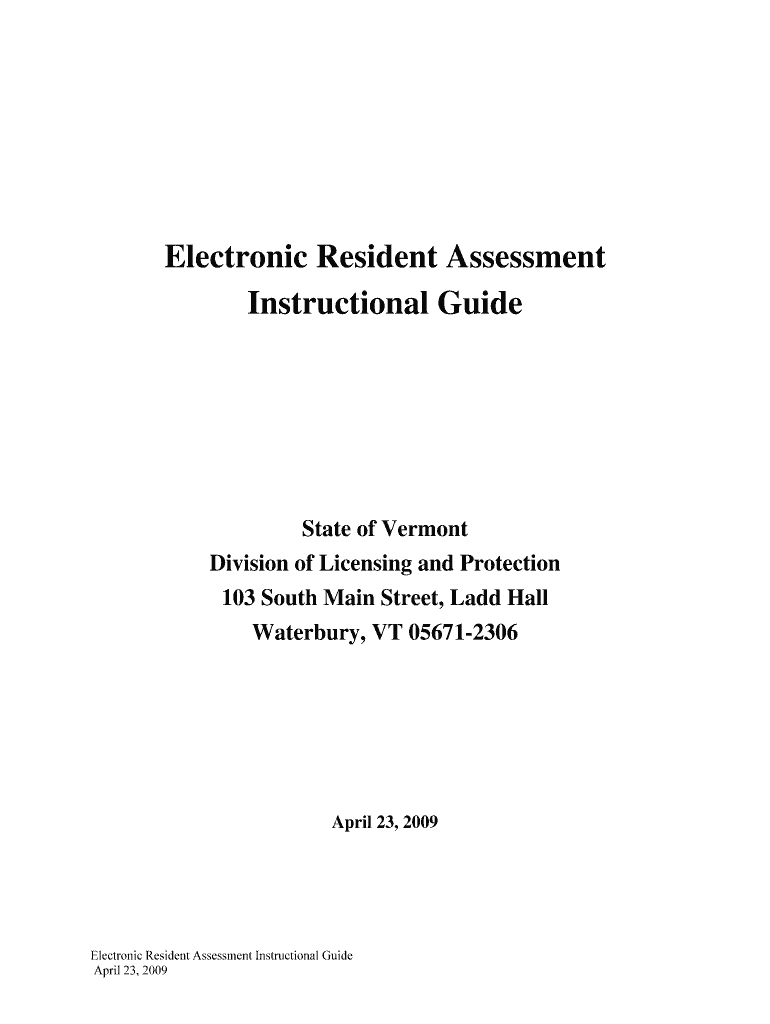 Electronic Resident Assessment
Instructional Guide

State of Vermont
Division of Licensing and Protection
103 South Main Street, Ladd Hall
Waterbury, VT 05671-2306

April 23, 2009

Electronic Resident Assessment Instructional Guide
April 23, 2009